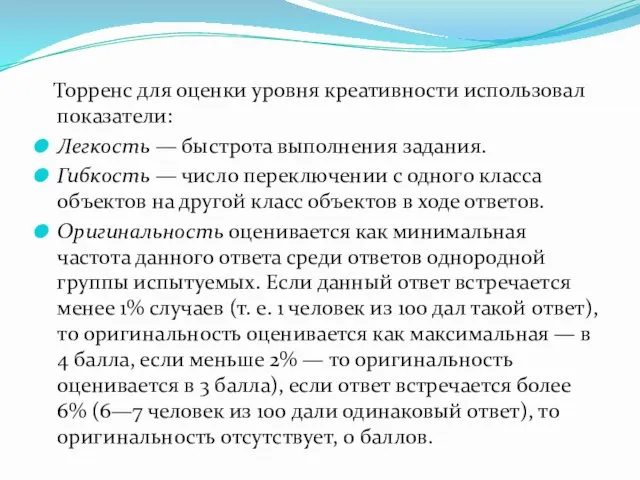 Торренс для оценки уровня креативности использовал показатели:

Легкость — быстрота выполнения задания.

Гибкость — число переключении с одного класса объектов на другой класс объектов в ходе ответов.

Оригинальность оценивается как минимальная частота данного ответа среди ответов однородной группы испытуемых. Если данный ответ встречается менее 1% случаев (т. е. 1 человек из 100 дал такой ответ), то оригинальность оценивается как максимальная — в 4 балла, если меньше 2% — то оригинальность оценивается в 3 балла), если ответ встречается более 6% (6—7 человек из 100 дали одинаковый ответ), то оригинальность отсутствует, 0 баллов.